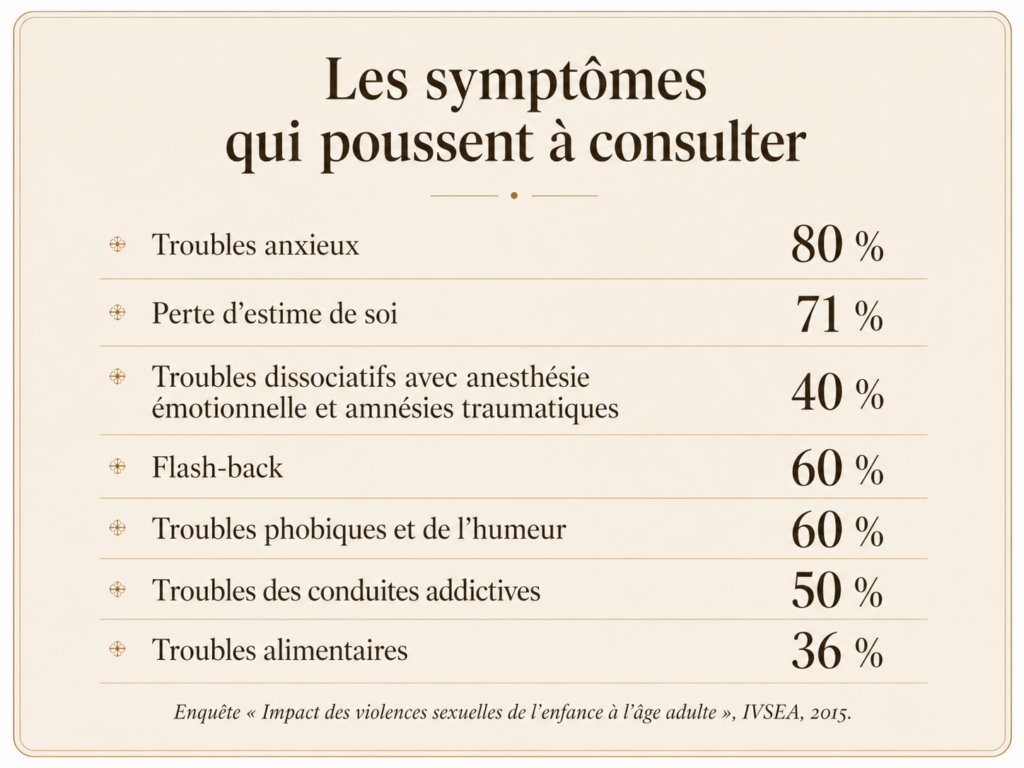 Les symptômes qui poussent à consulter

Troubles anxieux 80 %

Perte d'estime de soi 71 %

Troubles dissociatifs avec anesthésie émotionnelle et amnésies traumatiques 40 %

Flash-back 60 %

Troubles phobiques et de l'humeur 60 %

Troubles des conduites addictives 50 %

Troubles alimentaires 36 %

Enquête « Impact des violences sexuelles de l'enfance à l'âge adulte », IVSEA, 2015.